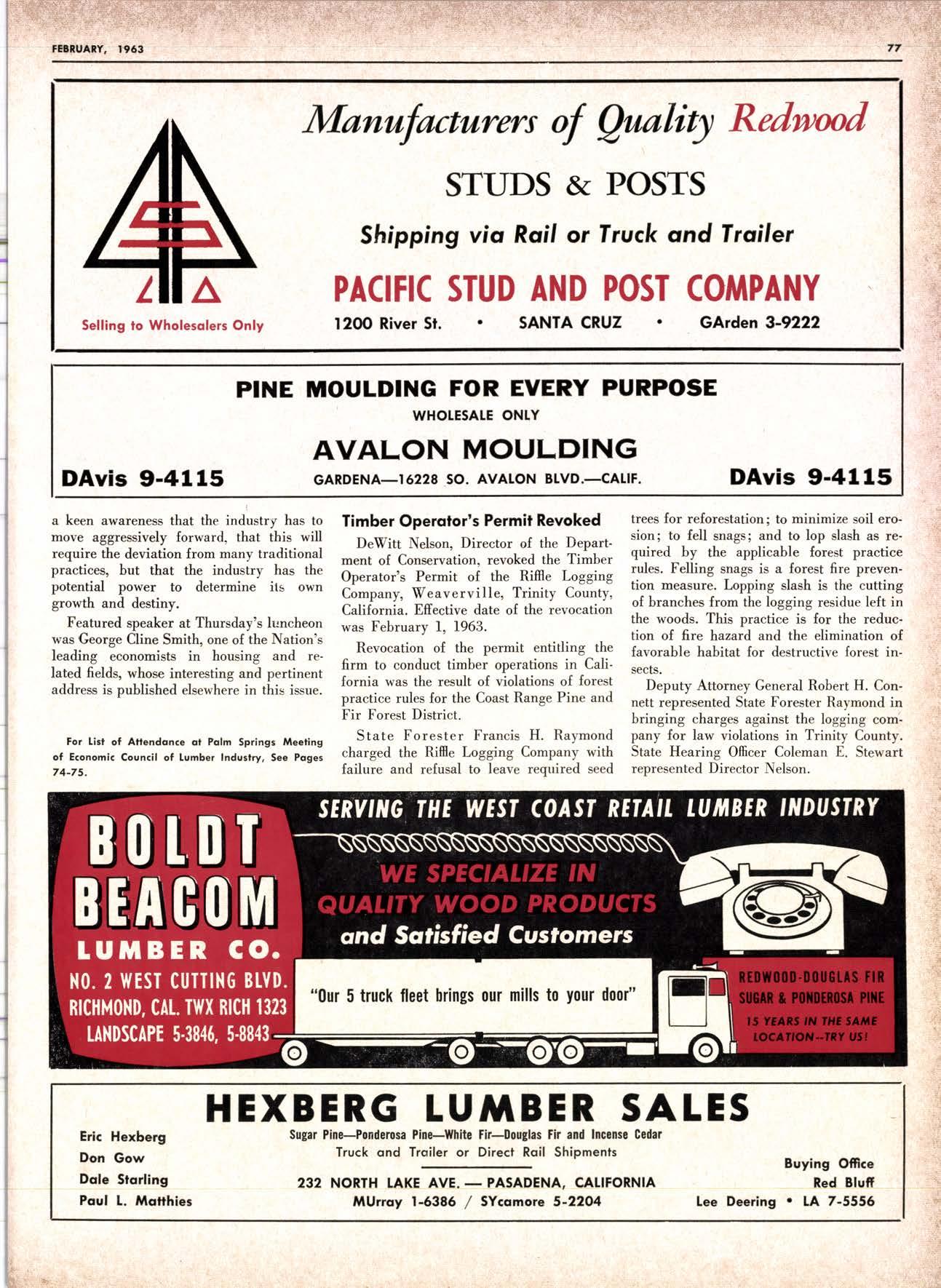 FEBRUARY, 1963

77

Manufacturers of Quality Redwood

STUDS & POSTS

Shipping via Rail or Truck and Trailer

PACIFIC STUD AND POST COMPANY

Selling to Wholesalers Only

1200 River St. • SANTA CRUZ • GArden 3-9222

PINE MOULDING FOR EVERY PURPOSE

WHOLESALE ONLY

AVALON MOULDING

DAvis 9-4115

GARDENA—16228 SO. AVALON BLVD.—CALIF.

DAvis 9-4115

a keen awareness that the industry has to move aggressively forward, that this will require the deviation from many traditional practices, but that the industry has the potential power to determine its own growth and destiny.

Featured speaker at Thursday's luncheon was George Cline Smith, one of the Nation's leading economists in housing and related fields, whose interesting and pertinent address is published elsewhere in this issue.

For List of Attendance at Palm Springs Meeting of Economic Council of Lumber Industry, See Pages 74-75.

Timber Operator's Permit Revoked

DeWitt Nelson, Director of the Department of Conservation, revoked the Timber Operator's Permit of the Riffle Logging Company, Weaverville, Trinity County, California. Effective date of the revocation was February 1, 1963.

Revocation of the permit entitling the firm to conduct timber operations in California was the result of violations of forest practice rules for the Coast Range Pine and Fir Forest District.

State Forester Francis H. Raymond charged the Riffle Logging Company with failure and refusal to leave required seed trees for reforestation; to minimize soil erosion; to fell snags; and to lop slash as required by the applicable forest practice rules. Felling snags is a forest fire prevention measure. Lopping slash is the cutting of branches from the logging residue left in the woods. This practice is for the reduction of fire hazard and the elimination of favorable habitat for destructive forest insects.

Deputy Attorney General Robert H. Connett represented State Forester Raymond in bringing charges against the logging company for law violations in Trinity County. State Hearing Officer Coleman E. Stewart represented Director Nelson.

BOLDT BEACOM LUMBER CO.

NO. 2 WEST CUTTING BLVD.
RICHMOND, CAL. TWX RICH 1323
LANDSCAPE 5-3846, 5-8843

SERVING THE WEST COAST RETAIL LUMBER INDUSTRY

WE SPECIALIZE IN QUALITY WOOD PRODUCTS and Satisfied Customers

"Our 5 truck fleet brings our mills to your door"

REDWOOD-DOUGLAS FIR
SUGAR & PONDEROSA PINE
15 YEARS IN THE SAME LOCATION--TRY US!

HEXBERG LUMBER SALES

Eric Hexberg
Don Gow
Dale Starling
Paul L. Matthies

Sugar Pine—Ponderosa Pine—White Fir—Douglas Fir and Incense Cedar
Truck and Trailer or Direct Rail Shipments

232 NORTH LAKE AVE. — PASADENA, CALIFORNIA
MUrray 1-6386 / SYcamore 5-2204

Buying Office
Red Bluff
Lee Deering • LA 7-5556